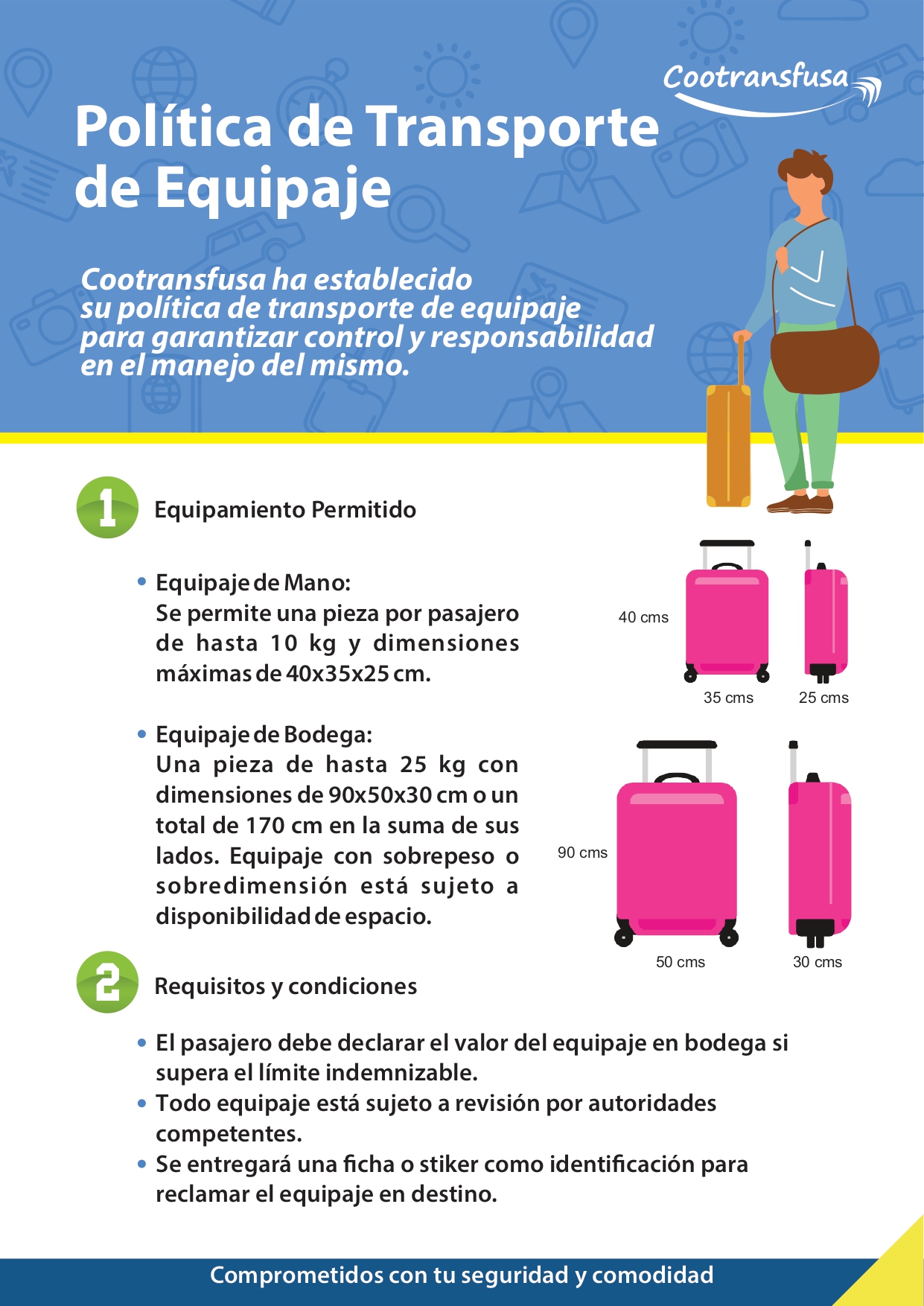 Cootransfusa

Política de Transporte de Equipaje

Cootransfusa ha establecido su política de transporte de equipaje para garantizar control y responsabilidad en el manejo del mismo.

1 Equipamiento Permitido

• Equipaje de Mano:
Se permite una pieza por pasajero de hasta 10 kg y dimensiones máximas de 40x35x25 cm.

40 cms
35 cms
25 cms

• Equipaje de Bodega:
Una pieza de hasta 25 kg con dimensiones de 90x50x30 cm o un total de 170 cm en la suma de sus lados. Equipaje con sobrepeso o sobredimensión está sujeto a disponibilidad de espacio.

90 cms
50 cms
30 cms

2 Requisitos y condiciones

• El pasajero debe declarar el valor del equipaje en bodega si supera el límite indemnizable.
• Todo equipaje está sujeto a revisión por autoridades competentes.
• Se entregará una ficha o stiker como identificación para reclamar el equipaje en destino.

Comprometidos con tu seguridad y comodidad